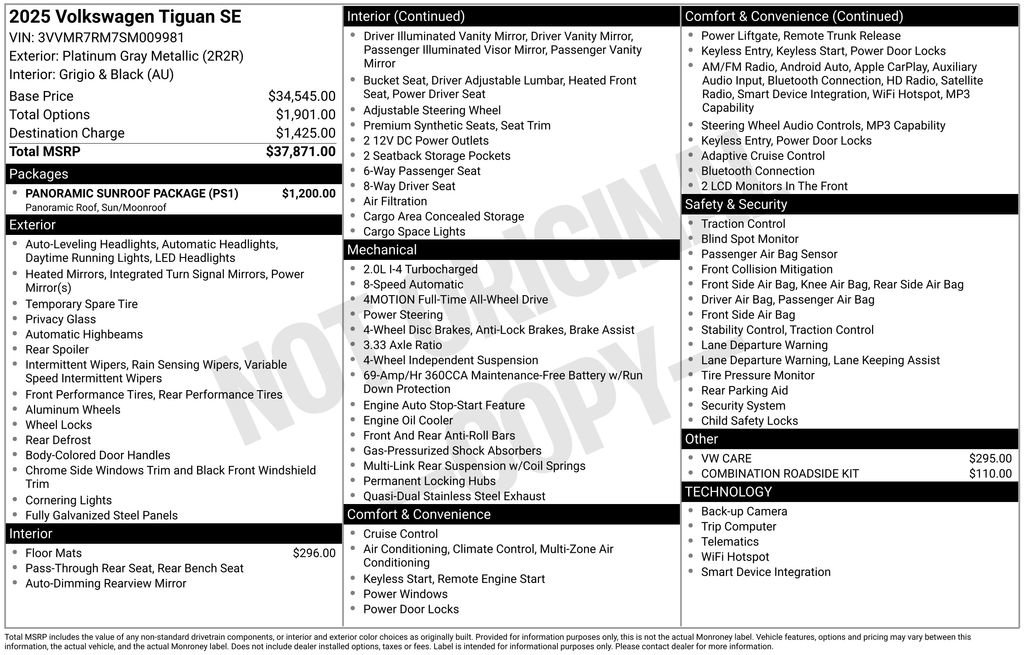 2025 Volkswagen Tiguan SE
VIN: 3VVMR7RM7SM009981
Exterior: Platinum Gray Metallic (2R2R)
Interior: Grigio & Black (AU)

| | |
|---|---|
| Base Price | $34,545.00 |
| Total Options | $1,901.00 |
| Destination Charge | $1,425.00 |
| Total MSRP | $37,871.00 |

Packages
PANORAMIC SUNROOF PACKAGE (PS1) $1,200.00
Panoramic Roof, Sun/Moonroof

Exterior
Auto-Leveling Headlights, Automatic Headlights, Daytime Running Lights, LED Headlights
Heated Mirrors, Integrated Turn Signal Mirrors, Power Mirror(s)
Temporary Spare Tire
Privacy Glass
Automatic Highbeams
Rear Spoiler
Intermittent Wipers, Rain Sensing Wipers, Variable Speed Intermittent Wipers
Front Performance Tires, Rear Performance Tires
Aluminum Wheels
Wheel Locks
Rear Defrost
Body-Colored Door Handles
Chrome Side Windows Trim and Black Front Windshield Trim
Cornering Lights
Fully Galvanized Steel Panels

Interior
Floor Mats $296.00
Pass-Through Rear Seat, Rear Bench Seat
Auto-Dimming Rearview Mirror

Interior (Continued)
Driver Illuminated Vanity Mirror, Driver Vanity Mirror, Passenger Illuminated Visor Mirror, Passenger Vanity Mirror
Bucket Seat, Driver Adjustable Lumbar, Heated Front Seat, Power Driver Seat
Adjustable Steering Wheel
Premium Synthetic Seats, Seat Trim
2 12V DC Power Outlets
2 Seatback Storage Pockets
6-Way Passenger Seat
8-Way Driver Seat
Air Filtration
Cargo Area Concealed Storage
Cargo Space Lights

Mechanical
2.0L I-4 Turbocharged
8-Speed Automatic
4MOTION Full-Time All-Wheel Drive
Power Steering
4-Wheel Disc Brakes, Anti-Lock Brakes, Brake Assist
3.33 Axle Ratio
4-Wheel Independent Suspension
69-Amp/Hr 360CCA Maintenance-Free Battery w/Run Down Protection
Engine Auto Stop-Start Feature
Engine Oil Cooler
Front And Rear Anti-Roll Bars
Gas-Pressurized Shock Absorbers
Multi-Link Rear Suspension w/Coil Springs
Permanent Locking Hubs
Quasi-Dual Stainless Steel Exhaust

Comfort & Convenience
Cruise Control
Air Conditioning, Climate Control, Multi-Zone Air Conditioning
Keyless Start, Remote Engine Start
Power Windows
Power Door Locks

Comfort & Convenience (Continued)
Power Liftgate, Remote Trunk Release
Keyless Entry, Keyless Start, Power Door Locks
AM/FM Radio, Android Auto, Apple CarPlay, Auxiliary Audio Input, Bluetooth Connection, HD Radio, Satellite Radio, Smart Device Integration, WiFi Hotspot, MP3 Capability
Steering Wheel Audio Controls, MP3 Capability
Keyless Entry, Power Door Locks
Adaptive Cruise Control
Bluetooth Connection
2 LCD Monitors In The Front

Safety & Security
Traction Control
Blind Spot Monitor
Passenger Air Bag Sensor
Front Collision Mitigation
Front Side Air Bag, Knee Air Bag, Rear Side Air Bag
Driver Air Bag, Passenger Air Bag
Front Side Air Bag
Stability Control, Traction Control
Lane Departure Warning
Lane Departure Warning, Lane Keeping Assist
Tire Pressure Monitor
Rear Parking Aid
Security System
Child Safety Locks

Other
VW CARE $295.00
COMBINATION ROADSIDE KIT $110.00

TECHNOLOGY
Back-up Camera
Trip Computer
Telematics
WiFi Hotspot
Smart Device Integration

NOT ORIGINAL COPY

Total MSRP includes the value of any non-standard drivetrain components, or interior and exterior color choices as originally built. Provided for information purposes only, this is not the actual Monroney label. Vehicle features, options and pricing may vary between this information, the actual vehicle, and the actual Monroney label. Does not include dealer installed options, taxes or fees. Label is intended for informational purposes only. Please contact dealer for more information.